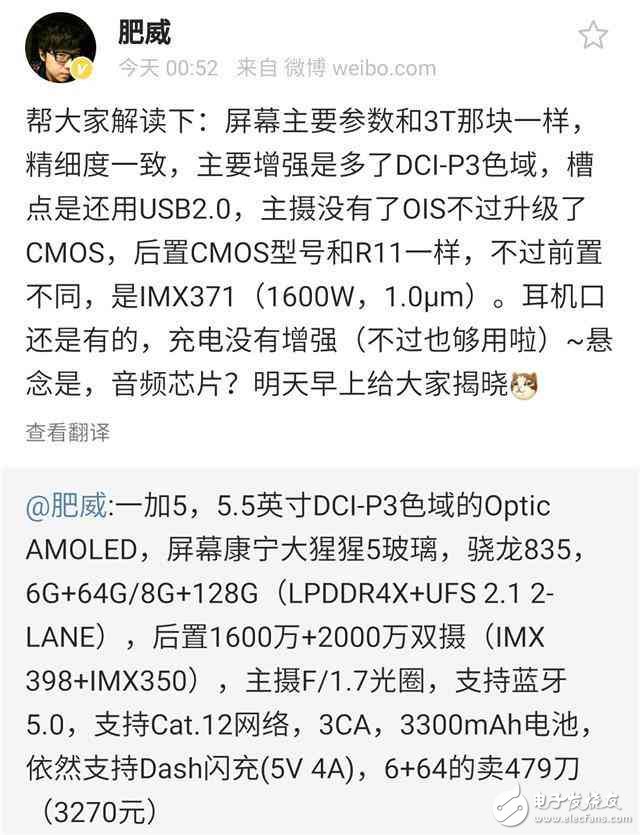 肥威
今天 00:52 来自 微博 weibo.com

帮大家解读下：屏幕主要参数和3T那块一样，精细度一致，主要增强是多了DCI-P3色域，槽点是还用USB2.0，主摄没有了OIS不过升级了CMOS，后置CMOS型号和R11一样，不过前置不同，是IMX371（1600W，1.0μm）。耳机口还是有的，充电没有增强（不过也够用啦）~悬念是，音频芯片？明天早上给大家揭晓

查看翻译

@肥威:一加5，5.5英寸DCI-P3色域的Optic AMOLED，屏幕康宁大猩猩5玻璃，骁龙835，6G+64G/8G+128G（LPDDR4X+UFS 2.1 2-LANE），后置1600万+2000万双摄（IMX 398+IMX350），主摄F/1.7光圈，支持蓝牙5.0，支持Cat.12网络，3CA，3300mAh电池，依然支持Dash闪充(5V 4A)，6+64的卖479刀（3270元）

电子发烧友
www.elecfans.com